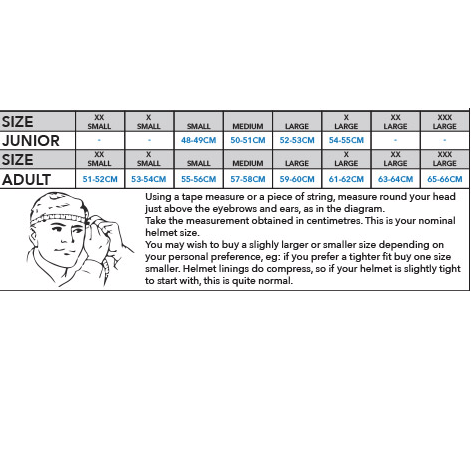 | SIZE | XX SMALL | X SMALL | SMALL | MEDIUM | LARGE | X LARGE | XX LARGE | XXX LARGE |
|---|---|---|---|---|---|---|---|---|
| JUNIOR | - | - | 48-49CM | 50-51CM | 52-53CM | 54-55CM | - | - |
| SIZE | XX SMALL | X SMALL | SMALL | MEDIUM | LARGE | X LARGE | XX LARGE | XXX LARGE |
| ADULT | 51-52CM | 53-54CM | 55-56CM | 57-58CM | 59-60CM | 61-62CM | 63-64CM | 65-66CM |

Using a tape measure or a piece of string, measure round your head just above the eyebrows and ears, as in the diagram.
Take the measurement obtained in centimetres. This is your nominal helmet size.
You may wish to buy a slighly larger or smaller size depending on your personal preference, eg: if you prefer a tighter fit buy one size smaller. Helmet linings do compress, so if your helmet is slightly tight to start with, this is quite normal.